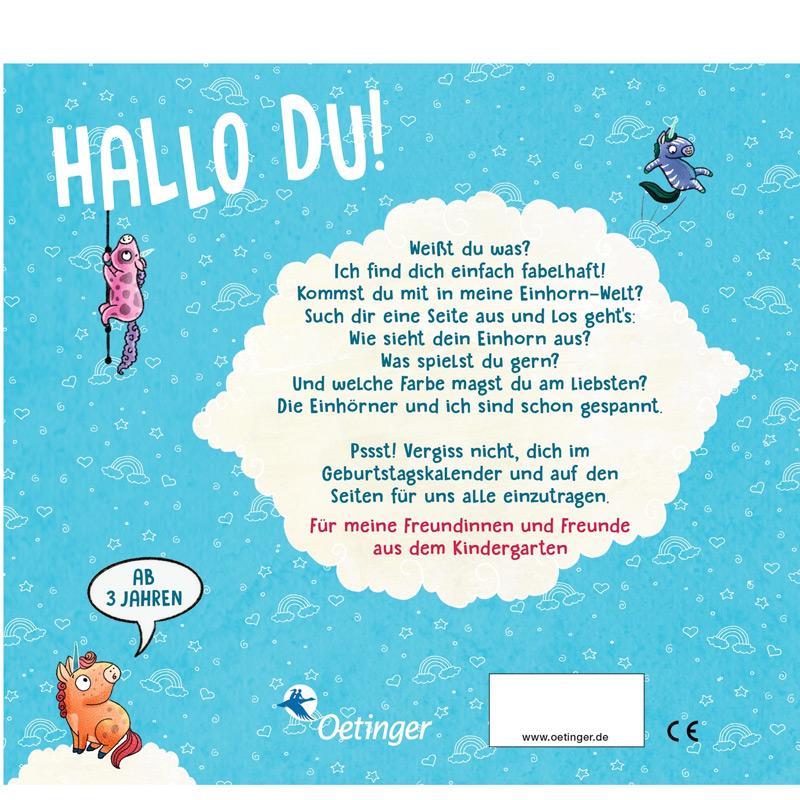 HALLO DU!

Weißt du was?
Ich find dich einfach fabelhaft!
Kommst du mit in meine Einhorn-Welt?
Such dir eine Seite aus und los geht's:
Wie sieht dein Einhorn aus?
Was spielst du gern?
Und welche Farbe magst du am liebsten?
Die Einhörner und ich sind schon gespannt.

Pssst! Vergiss nicht, dich im Geburtstagskalender und auf den Seiten für uns alle einzutragen.

Für meine Freundinnen und Freunde aus dem Kindergarten

AB
3 JAHREN

Oetinger

www.oetinger.de

CE